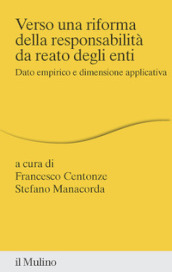 Verso una riforma della responsabilità da reato degli enti

Dato empirico e dimensione applicativa

a cura di
Francesco Centonze
Stefano Manacorda

il Mulino